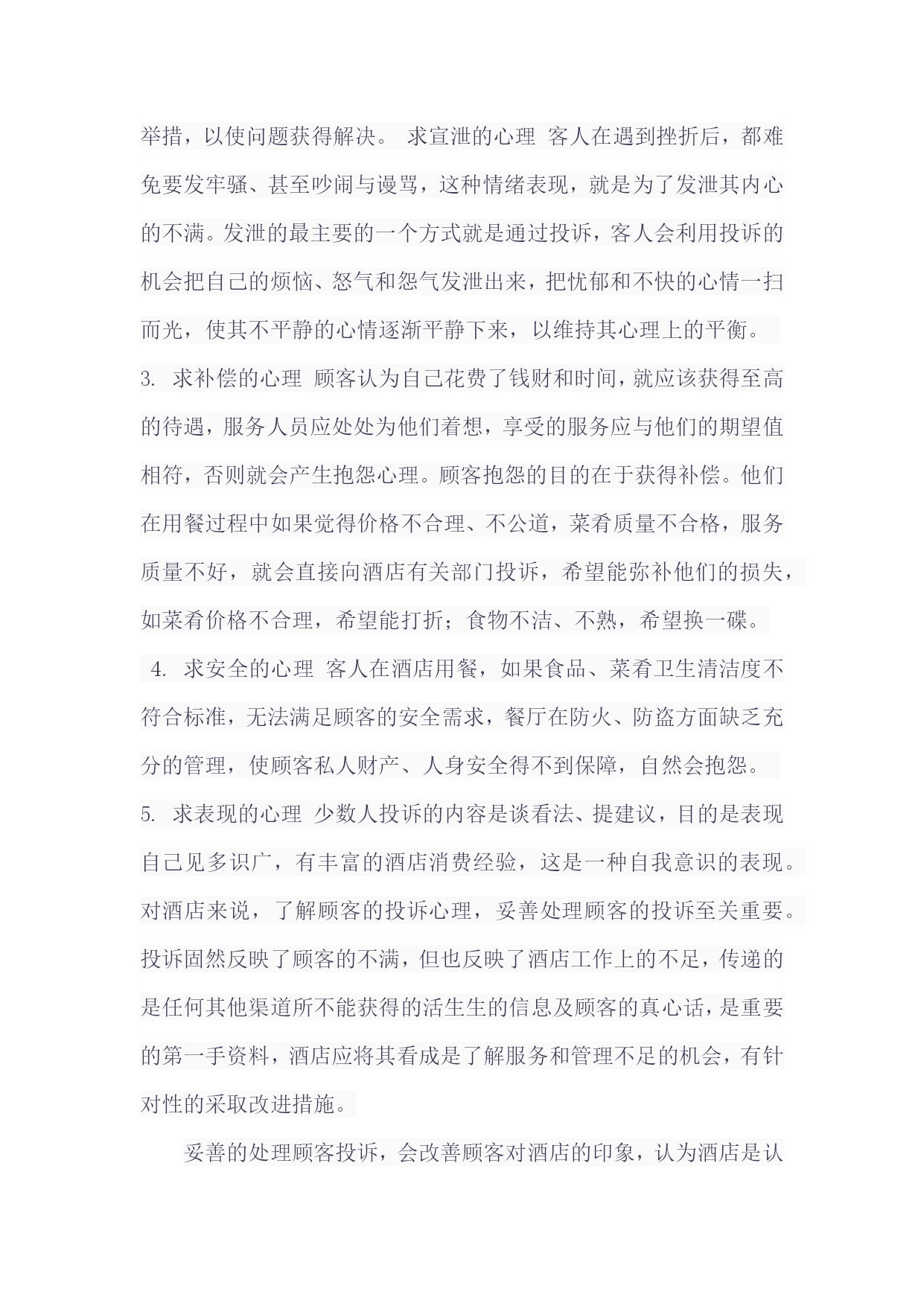 举措，以使问题获得解决。 求宣泄的心理 客人在遇到挫折后，都难免要发牢骚、甚至吵闹与谩骂，这种情绪表现，就是为了发泄其内心的不满。发泄的最主要的一个方式就是通过投诉，客人会利用投诉的机会把自己的烦恼、怒气和怨气发泄出来，把忧郁和不快的心情一扫而光，使其不平静的心情逐渐平静下来，以维持其心理上的平衡。

3. 求补偿的心理 顾客认为自己花费了钱财和时间，就应该获得至高的待遇，服务人员应处处为他们着想，享受的服务应与他们的期望值相符，否则就会产生抱怨心理。顾客抱怨的目的在于获得补偿。他们在用餐过程中如果觉得价格不合理、不公道，菜肴质量不合格，服务质量不好，就会直接向酒店有关部门投诉，希望能弥补他们的损失，如菜肴价格不合理，希望能打折；食物不洁、不熟，希望换一碟。

4. 求安全的心理 客人在酒店用餐，如果食品、菜肴卫生清洁度不符合标准，无法满足顾客的安全需求，餐厅在防火、防盗方面缺乏充分的管理，使顾客私人财产、人身安全得不到保障，自然会抱怨。

5. 求表现的心理 少数人投诉的内容是谈看法、提建议，目的是表现自己见多识广，有丰富的酒店消费经验，这是一种自我意识的表现。对酒店来说，了解顾客的投诉心理，妥善处理顾客的投诉至关重要。投诉固然反映了顾客的不满，但也反映了酒店工作上的不足，传递的是任何其他渠道所不能获得的活生生的信息及顾客的真心话，是重要的第一手资料，酒店应将其看成是了解服务和管理不足的机会，有针对性的采取改进措施。

妥善的处理顾客投诉，会改善顾客对酒店的印象，认为酒店是认